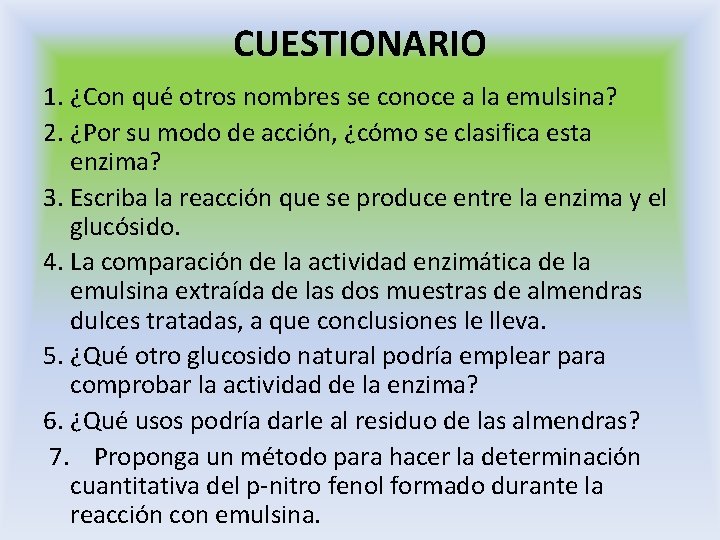 CUESTIONARIO

1. ¿Con qué otros nombres se conoce a la emulsina?
2. ¿Por su modo de acción, ¿cómo se clasifica esta enzima?
3. Escriba la reacción que se produce entre la enzima y el glucósido.
4. La comparación de la actividad enzimática de la emulsina extraída de las dos muestras de almendras dulces tratadas, a que conclusiones le lleva.
5. ¿Qué otro glucosido natural podría emplear para comprobar la actividad de la enzima?
6. ¿Qué usos podría darle al residuo de las almendras?
7. Proponga un método para hacer la determinación cuantitativa del p-nitro fenol formado durante la reacción con emulsina.